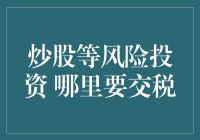 炒股等风险投资 哪里要交税